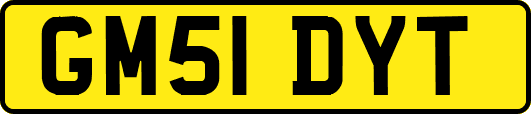 GM51 DYT